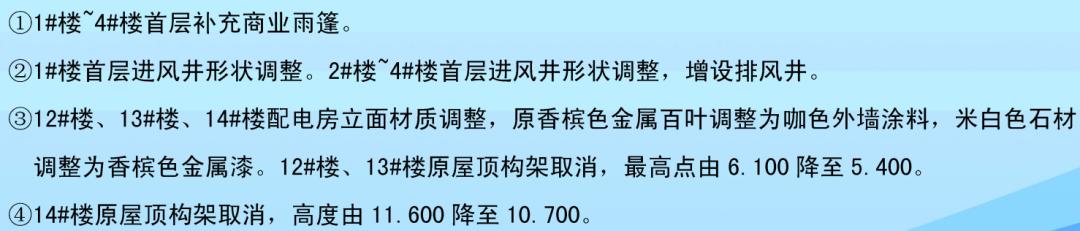 ①1#楼~4#楼首层补充商业雨篷。

②1#楼首层进风井形状调整。2#楼~4#楼首层进风井形状调整，增设排风井。

③12#楼、13#楼、14#楼配电房立面材质调整，原香槟色金属百叶调整为咖色外墙涂料，米白色石材调整为香槟色金属漆。12#楼、13#楼原屋顶构架取消，最高点由 6.100 降至 5.400。

④14#楼原屋顶构架取消，高度由 11.600 降至 10.700。